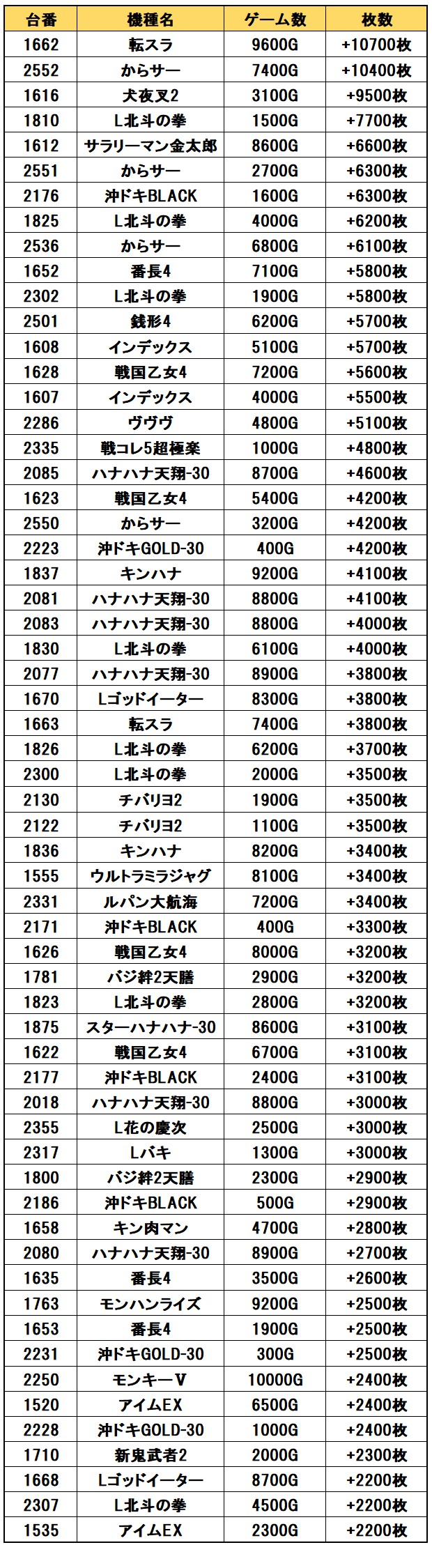 | 台番 | 機種名 | ゲーム数 | 枚数 |
|---|---|---|---|
| 1662 | 転スラ | 9600G | +10700枚 |
| 2552 | からサー | 7400G | +10400枚 |
| 1616 | 犬夜叉2 | 3100G | +9500枚 |
| 1810 | L北斗の拳 | 1500G | +7700枚 |
| 1612 | サラリーマン金太郎 | 8600G | +6600枚 |
| 2551 | からサー | 2700G | +6300枚 |
| 2176 | 沖ドキBLACK | 1600G | +6300枚 |
| 1825 | L北斗の拳 | 4000G | +6200枚 |
| 2536 | からサー | 6800G | +6100枚 |
| 1652 | 番長4 | 7100G | +5800枚 |
| 2302 | L北斗の拳 | 1900G | +5800枚 |
| 2501 | 銭形4 | 6200G | +5700枚 |
| 1608 | インデックス | 5100G | +5700枚 |
| 1628 | 戦国乙女4 | 7200G | +5600枚 |
| 1607 | インデックス | 4000G | +5500枚 |
| 2286 | ヴヴヴ | 4800G | +5100枚 |
| 2335 | 戦コレ5超極楽 | 1000G | +4800枚 |
| 2085 | ハナハナ天翔-30 | 8700G | +4600枚 |
| 1623 | 戦国乙女4 | 5400G | +4200枚 |
| 2550 | からサー | 3200G | +4200枚 |
| 2223 | 沖ドキGOLD-30 | 400G | +4200枚 |
| 1837 | キンハナ | 9200G | +4100枚 |
| 2081 | ハナハナ天翔-30 | 8800G | +4100枚 |
| 2083 | ハナハナ天翔-30 | 8800G | +4000枚 |
| 1830 | L北斗の拳 | 6100G | +4000枚 |
| 2077 | ハナハナ天翔-30 | 8900G | +3800枚 |
| 1670 | Lゴッドイーター | 8300G | +3800枚 |
| 1663 | 転スラ | 7400G | +3800枚 |
| 1826 | L北斗の拳 | 6200G | +3700枚 |
| 2300 | L北斗の拳 | 2000G | +3500枚 |
| 2130 | チバリヨ2 | 1900G | +3500枚 |
| 2122 | チバリヨ2 | 1100G | +3500枚 |
| 1836 | キンハナ | 8200G | +3400枚 |
| 1555 | ウルトラミラジャグ | 8100G | +3400枚 |
| 2331 | ルパン大航海 | 7200G | +3400枚 |
| 2171 | 沖ドキBLACK | 400G | +3300枚 |
| 1626 | 戦国乙女4 | 8000G | +3200枚 |
| 1781 | バジ絆2天膳 | 2900G | +3200枚 |
| 1823 | L北斗の拳 | 2800G | +3200枚 |
| 1875 | スターハナハナ-30 | 8600G | +3100枚 |
| 1622 | 戦国乙女4 | 6700G | +3100枚 |
| 2177 | 沖ドキBLACK | 2400G | +3100枚 |
| 2018 | ハナハナ天翔-30 | 8800G | +3000枚 |
| 2355 | L花の慶次 | 2500G | +3000枚 |
| 2317 | Lバキ | 1300G | +3000枚 |
| 1800 | バジ絆2天膳 | 2300G | +2900枚 |
| 2186 | 沖ドキBLACK | 500G | +2900枚 |
| 1658 | キン肉マン | 4700G | +2800枚 |
| 2080 | ハナハナ天翔-30 | 8900G | +2700枚 |
| 1635 | 番長4 | 3500G | +2600枚 |
| 1763 | モンハンライズ | 9200G | +2500枚 |
| 1653 | 番長4 | 1900G | +2500枚 |
| 2231 | 沖ドキGOLD-30 | 300G | +2500枚 |
| 2250 | モンキーV | 10000G | +2400枚 |
| 1520 | アイムEX | 6500G | +2400枚 |
| 2228 | 沖ドキGOLD-30 | 1000G | +2400枚 |
| 1710 | 新鬼武者2 | 2000G | +2300枚 |
| 1668 | Lゴッドイーター | 8700G | +2200枚 |
| 2307 | L北斗の拳 | 4500G | +2200枚 |
| 1535 | アイムEX | 2300G | +2200枚 |